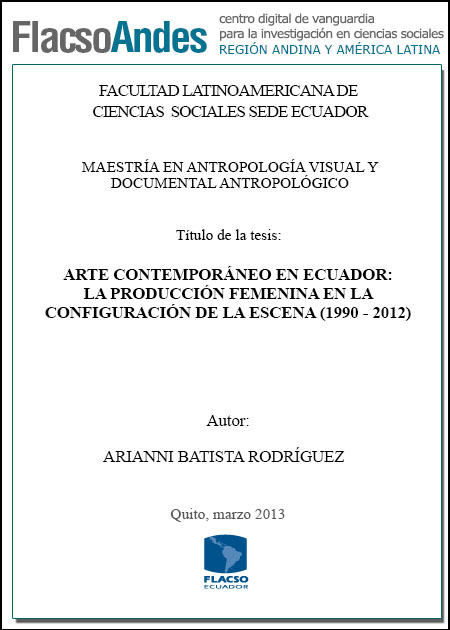 FlacsoAndes centro digital de vanguardia para la investigación en ciencias sociales REGIÓN ANDINA Y AMÉRICA LATINA

FACULTAD LATINOAMERICANA DE CIENCIAS SOCIALES SEDE ECUADOR

MAESTRÍA EN ANTROPOLOGÍA VISUAL Y DOCUMENTAL ANTROPOLÓGICO

Título de la tesis:

ARTE CONTEMPORÁNEO EN ECUADOR: LA PRODUCCIÓN FEMENINA EN LA CONFIGURACIÓN DE LA ESCENA (1990 - 2012)

Autor:

ARIANNI BATISTA RODRÍGUEZ

Quito, marzo 2013

FLACSO ECUADOR